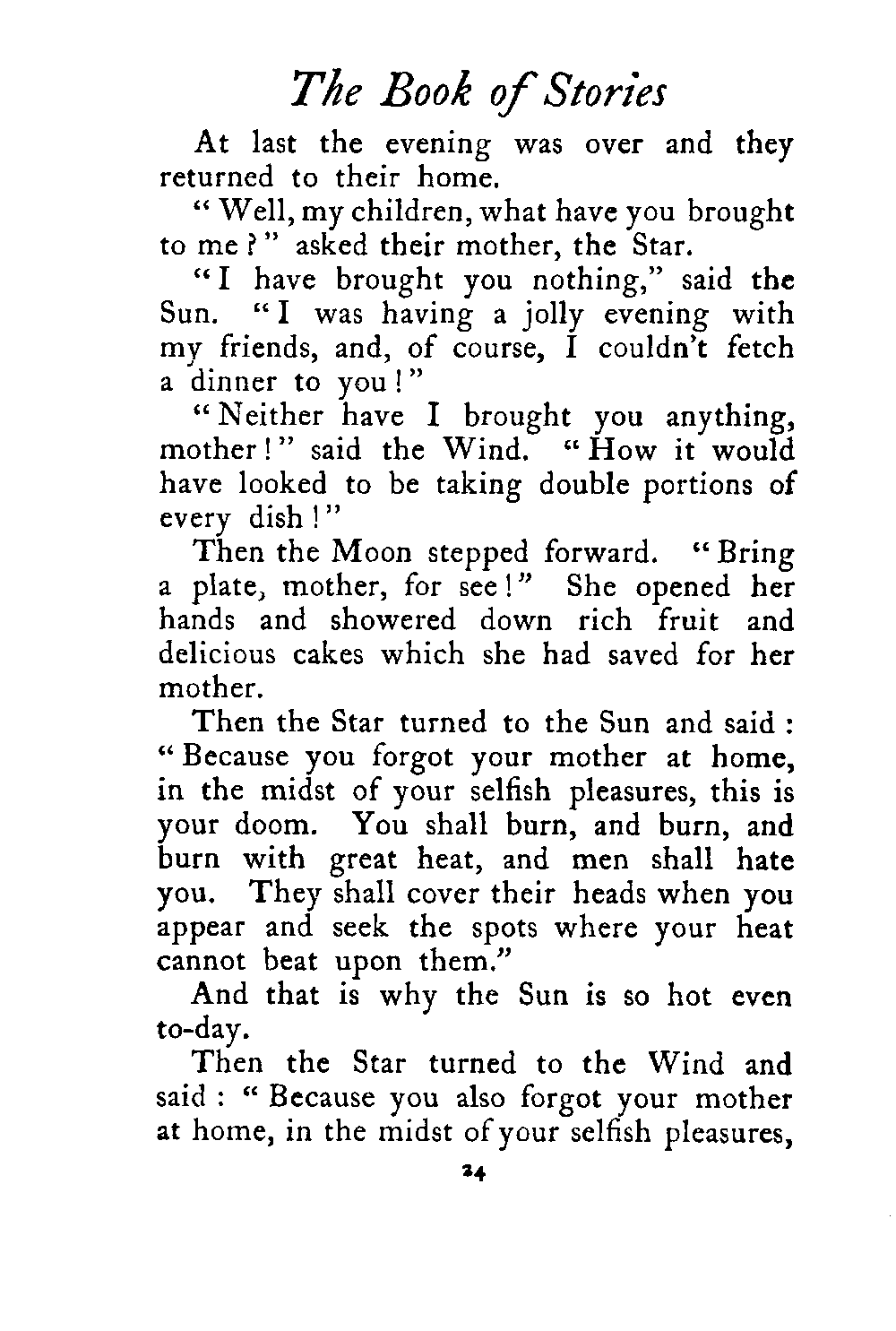 The Book of Stories

At last the evening was over and they returned to their home.

"Well, my children, what have you brought to me?" asked their mother, the Star.

"I have brought you nothing," said the Sun. "I was having a jolly evening with my friends, and, of course, I couldn't fetch a dinner to you!"

"Neither have I brought you anything, mother!" said the Wind. "How it would have looked to be taking double portions of every dish!"

Then the Moon stepped forward. "Bring a plate, mother, for see!" She opened her hands and showered down rich fruit and delicious cakes which she had saved for her mother.

Then the Star turned to the Sun and said: "Because you forgot your mother at home, in the midst of your selfish pleasures, this is your doom. You shall burn, and burn, and burn with great heat, and men shall hate you. They shall cover their heads when you appear and seek the spots where your heat cannot beat upon them."

And that is why the Sun is so hot even to-day.

Then the Star turned to the Wind and said: "Because you also forgot your mother at home, in the midst of your selfish pleasures,

24